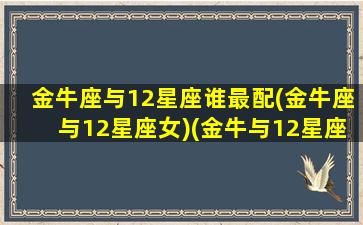 金牛座与12星座谁最配(金牛座与12星座女)(金牛与12星座